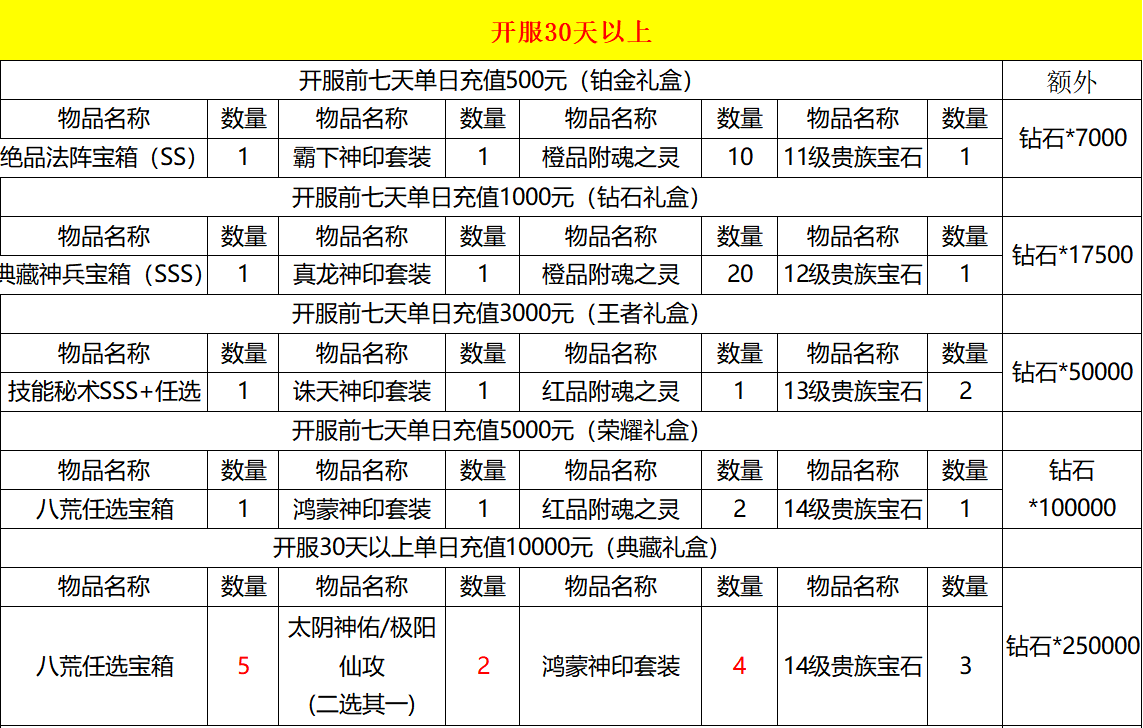 开服30天以上

| 开服前七天单日充值500元（铂金礼盒） | | | | | | | | 额外 |
|---|---|---|---|---|---|---|---|---|
| 物品名称 | 数量 | 物品名称 | 数量 | 物品名称 | 数量 | 物品名称 | 数量 | 钻石*7000 |
| 绝品法阵宝箱（SS） | 1 | 霸下神印套装 | 1 | 橙品附魂之灵 | 10 | 11级贵族宝石 | 1 | |
| 开服前七天单日充值1000元（钻石礼盒） | | | | | | | | |
| 物品名称 | 数量 | 物品名称 | 数量 | 物品名称 | 数量 | 物品名称 | 数量 | 钻石*17500 |
| 典藏神兵宝箱（SSS） | 1 | 真龙神印套装 | 1 | 橙品附魂之灵 | 20 | 12级贵族宝石 | 1 | |
| 开服前七天单日充值3000元（王者礼盒） | | | | | | | | |
| 物品名称 | 数量 | 物品名称 | 数量 | 物品名称 | 数量 | 物品名称 | 数量 | 钻石*50000 |
| 技能秘术SSS+任选 | 1 | 诛天神印套装 | 1 | 红品附魂之灵 | 1 | 13级贵族宝石 | 2 | |
| 开服前七天单日充值5000元（荣耀礼盒） | | | | | | | | |
| 物品名称 | 数量 | 物品名称 | 数量 | 物品名称 | 数量 | 物品名称 | 数量 | 钻石 *100000 |
| 八荒任选宝箱 | 1 | 鸿蒙神印套装 | 1 | 红品附魂之灵 | 2 | 14级贵族宝石 | 1 | |
| 开服30天以上单日充值10000元（典藏礼盒） | | | | | | | | |
| 物品名称 | 数量 | 物品名称 | 数量 | 物品名称 | 数量 | 物品名称 | 数量 | 钻石*250000 |
| 八荒任选宝箱 | 5 | 太阴神佑/极阳仙攻 (二选其一) | 2 | 鸿蒙神印套装 | 4 | 14级贵族宝石 | 3 | |